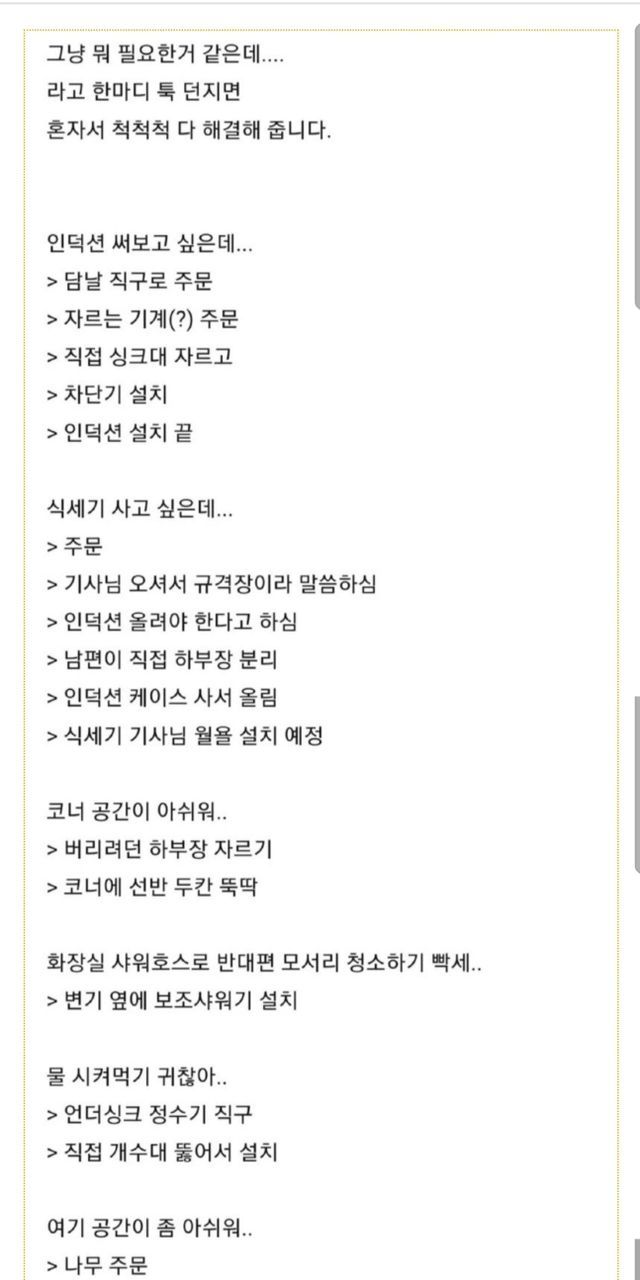 그냥 뭐 필요한거 같은데....
라고 한마디 툭 던지면
혼자서 척척척 다 해결해 줍니다.

인덕션 써보고 싶은데...
> 담날 직구로 주문
> 자르는 기계(?) 주문
> 직접 싱크대 자르고
> 차단기 설치
> 인덕션 설치 끝

식세기 사고 싶은데...
> 주문
> 기사님 오셔서 규격장이라 말씀하심
> 인덕션 올려야 한다고 하심
> 남편이 직접 하부장 분리
> 인덕션 케이스 사서 올림
> 식세기 기사님 월욜 설치 예정

코너 공간이 아쉬워..
> 버리려던 하부장 자르기
> 코너에 선반 두칸 뚝딱

화장실 샤워호스로 반대편 모서리 청소하기 빡세..
> 변기 옆에 보조샤워기 설치

물 시켜먹기 귀찮아..
> 언더싱크 정수기 직구
> 직접 개수대 뚫어서 설치

여기 공간이 좀 아쉬워..
> 나무 주문